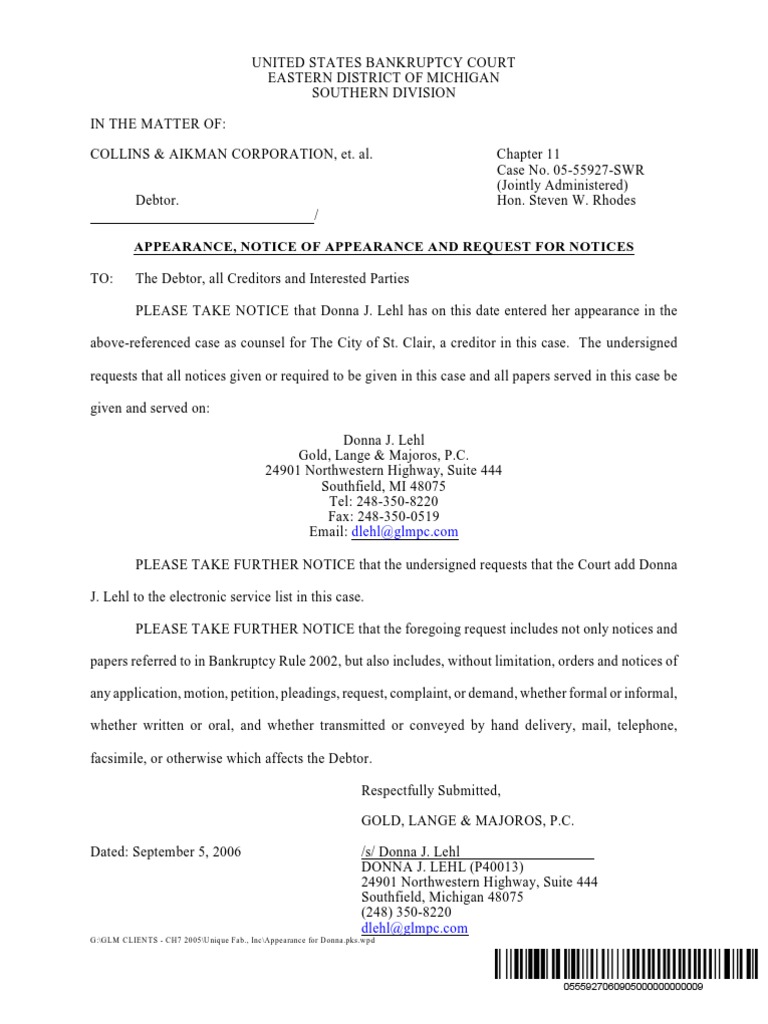 UNITED STATES BANKRUPTCY COURT
EASTERN DISTRICT OF MICHIGAN
SOUTHERN DIVISION

IN THE MATTER OF:

COLLINS & AIKMAN CORPORATION, et. al.

Debtor.
/

Chapter 11
Case No. 05-55927-SWR
(Jointly Administered)
Hon. Steven W. Rhodes

APPEARANCE, NOTICE OF APPEARANCE AND REQUEST FOR NOTICES

TO: The Debtor, all Creditors and Interested Parties

PLEASE TAKE NOTICE that Donna J. Lehl has on this date entered her appearance in the above-referenced case as counsel for The City of St. Clair, a creditor in this case. The undersigned requests that all notices given or required to be given in this case and all papers served in this case be given and served on:

Donna J. Lehl
Gold, Lange & Majoros, P.C.
24901 Northwestern Highway, Suite 444
Southfield, MI 48075
Tel: 248-350-8220
Fax: 248-350-0519
Email: dlehl@glmpc.com

PLEASE TAKE FURTHER NOTICE that the undersigned requests that the Court add Donna J. Lehl to the electronic service list in this case.

PLEASE TAKE FURTHER NOTICE that the foregoing request includes not only notices and papers referred to in Bankruptcy Rule 2002, but also includes, without limitation, orders and notices of any application, motion, petition, pleadings, request, complaint, or demand, whether formal or informal, whether written or oral, and whether transmitted or conveyed by hand delivery, mail, telephone, facsimile, or otherwise which affects the Debtor.

Respectfully Submitted,

GOLD, LANGE & MAJOROS, P.C.

Dated: September 5, 2006

/s/ Donna J. Lehl
DONNA J. LEHL (P40013)
24901 Northwestern Highway, Suite 444
Southfield, Michigan 48075
(248) 350-8220
dlehl@glmpc.com

G:\GLM CLIENTS - CH7 2005\Unique Fab., Inc\Appearance for Donna.pks.wpd

0555927060905000000000009